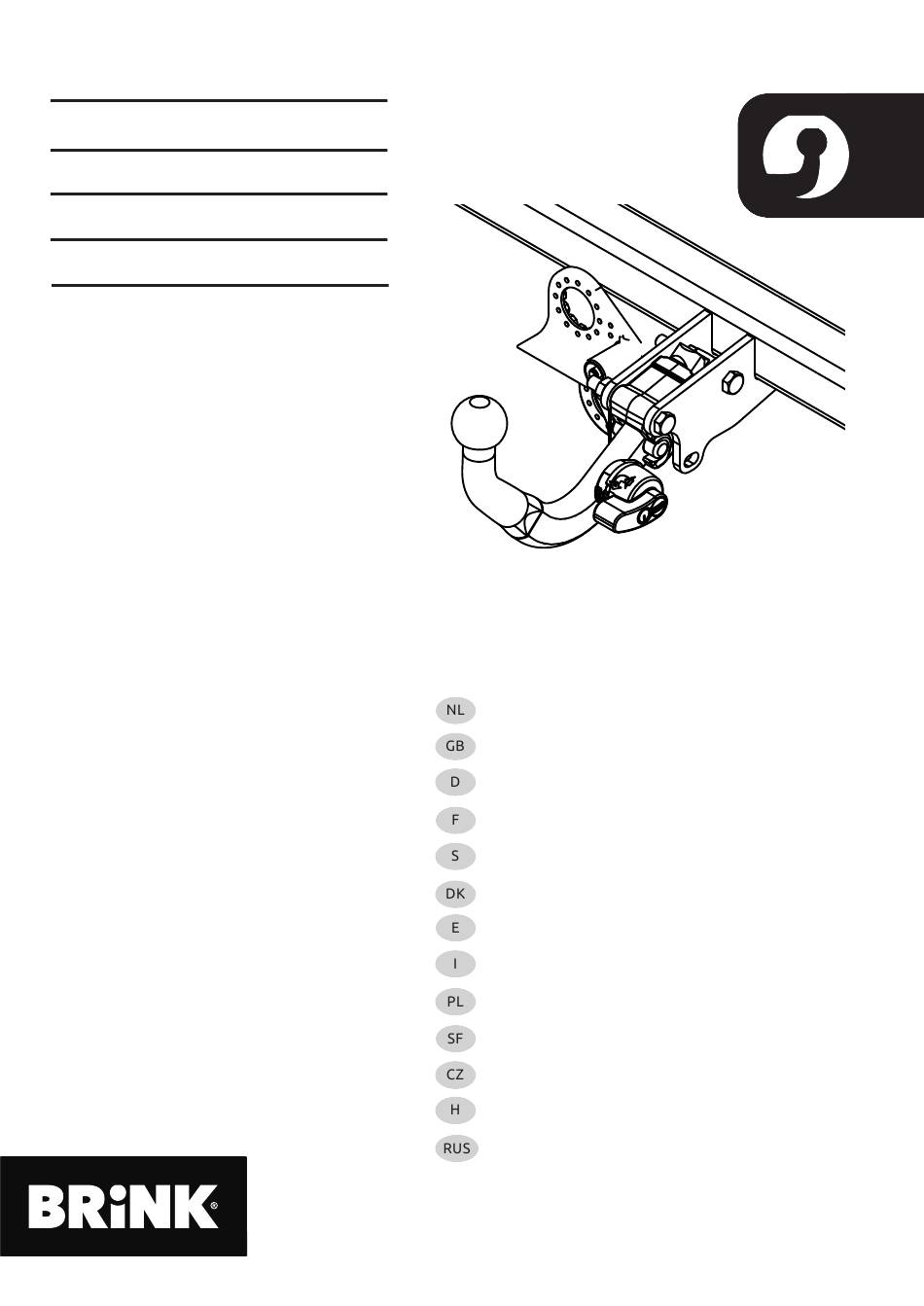 NL

GB

D

F

S

DK

E

I

PL

SF

CZ

H

RUS

BRiNK®